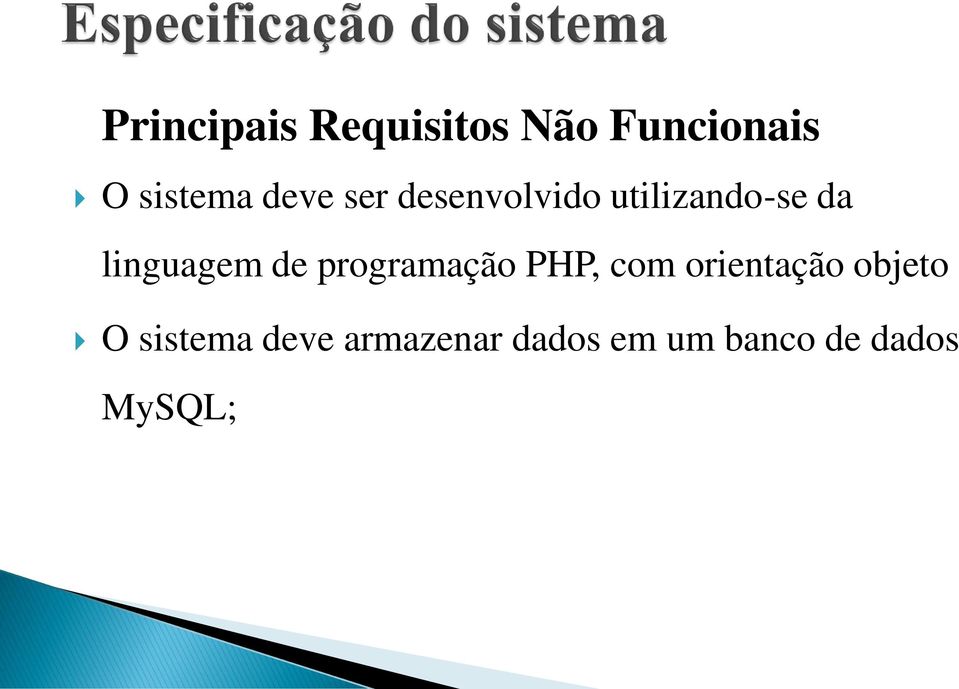 Especificação do sistema

Principais Requisitos Não Funcionais

O sistema deve ser desenvolvido utilizando-se da linguagem de programação PHP, com orientação objeto

O sistema deve armazenar dados em um banco de dados MySQL;